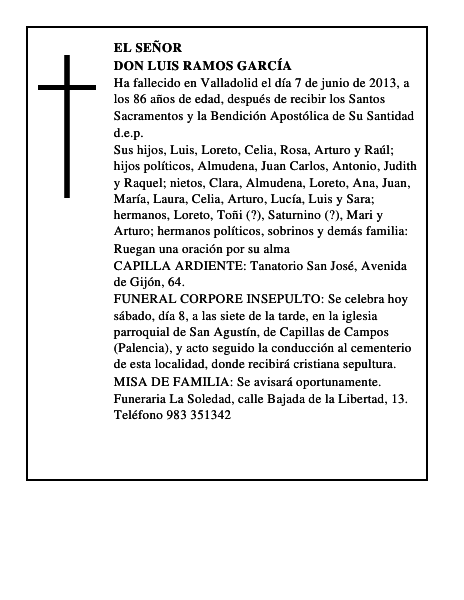 EL SEÑOR
DON LUIS RAMOS GARCÍA
Ha fallecido en Valladolid el día 7 de junio de 2013, a los 86 años de edad, después de recibir los Santos Sacramentos y la Bendición Apostólica de Su Santidad d.e.p.
Sus hijos, Luis, Loreto, Celia, Rosa, Arturo y Raúl; hijos políticos, Almudena, Juan Carlos, Antonio, Judith y Raquel; nietos, Clara, Almudena, Loreto, Ana, Juan, María, Laura, Celia, Arturo, Lucía, Luis y Sara; hermanos, Loreto, Toñi (?), Saturnino (?), Mari y Arturo; hermanos políticos, sobrinos y demás familia:
Ruegan una oración por su alma
CAPILLA ARDIENTE: Tanatorio San José, Avenida de Gijón, 64.
FUNERAL CORPORE INSEPULTO: Se celebra hoy sábado, día 8, a las siete de la tarde, en la iglesia parroquial de San Agustín, de Capillas de Campos (Palencia), y acto seguido la conducción al cementerio de esta localidad, donde recibirá cristiana sepultura.
MISA DE FAMILIA: Se avisará oportunamente.
Funeraria La Soledad, calle Bajada de la Libertad, 13.
Teléfono 983 351342